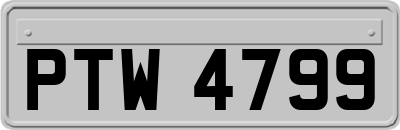 PTW 4799